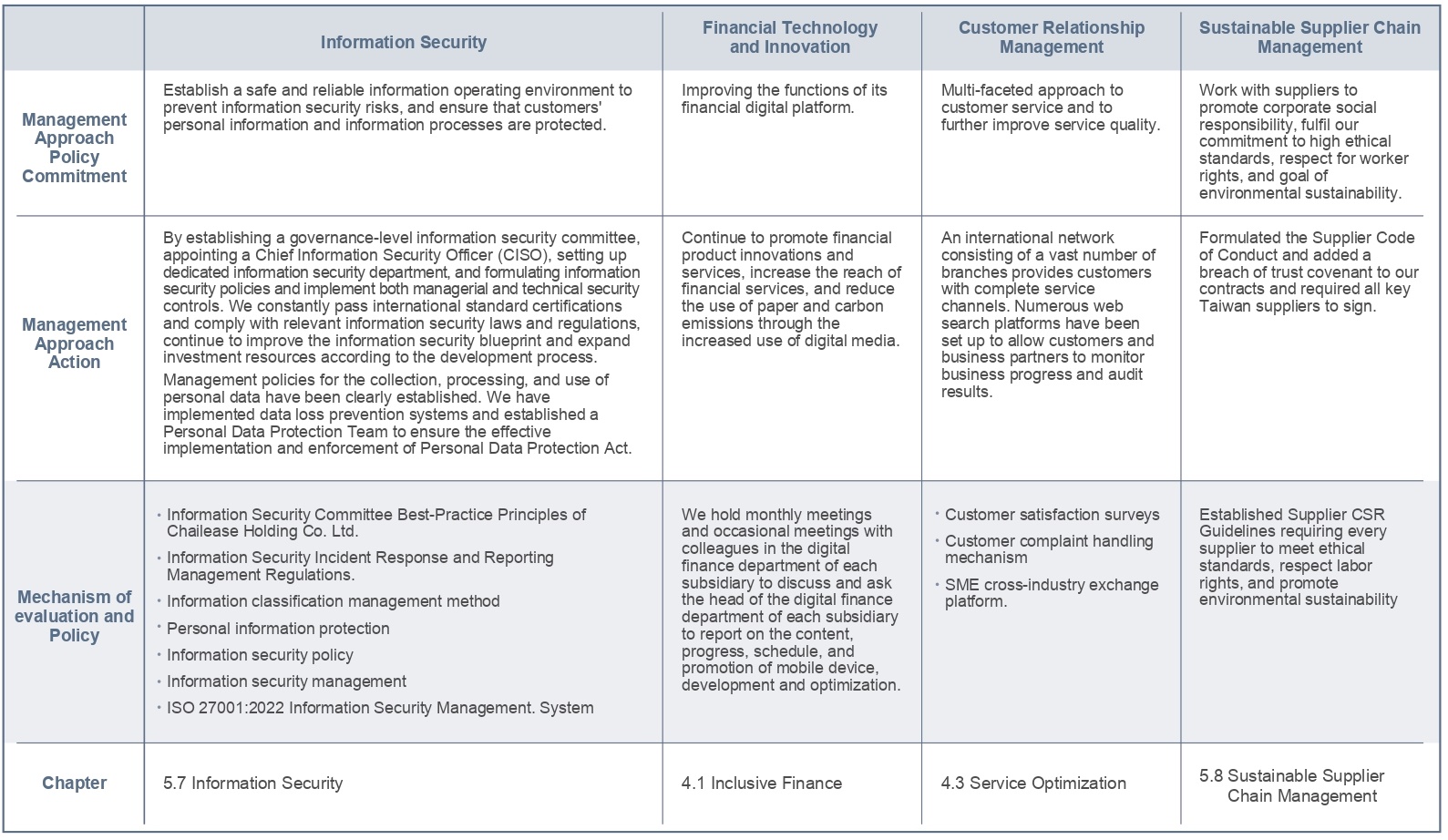 | | Information Security | Financial Technology and Innovation | Customer Relationship Management | Sustainable Supplier Chain Management |
|---|---|---|---|---|
| Management Approach Policy Commitment | Establish a safe and reliable information operating environment to prevent information security risks, and ensure that customers' personal information and information processes are protected. | Improving the functions of its financial digital platform. | Multi-faceted approach to customer service and to further improve service quality. | Work with suppliers to promote corporate social responsibility, fulfil our commitment to high ethical standards, respect for worker rights, and goal of environmental sustainability. |
| Management Approach Action | By establishing a governance-level information security committee, appointing a Chief Information Security Officer (CISO), setting up dedicated information security department, and formulating information security policies and implement both managerial and technical security controls. We constantly pass international standard certifications and comply with relevant information security laws and regulations, continue to improve the information security blueprint and expand investment resources according to the development process. Management policies for the collection, processing, and use of personal data have been clearly established. We have implemented data loss prevention systems and established a Personal Data Protection Team to ensure the effective implementation and enforcement of Personal Data Protection Act. | Continue to promote financial product innovations and services, increase the reach of financial services, and reduce the use of paper and carbon emissions through the increased use of digital media. | An international network consisting of a vast number of branches provides customers with complete service channels. Numerous web search platforms have been set up to allow customers and business partners to monitor business progress and audit results. | Formulated the Supplier Code of Conduct and added a breach of trust covenant to our contracts and required all key Taiwan suppliers to sign. |
| Mechanism of evaluation and Policy | • Information Security Committee Best-Practice Principles of Chailease Holding Co. Ltd. • Information Security Incident Response and Reporting Management Regulations. • Information classification management method • Personal information protection • Information security policy • Information security management • ISO 27001:2022 Information Security Management. System | We hold monthly meetings and occasional meetings with colleagues in the digital finance department of each subsidiary to discuss and ask the head of the digital finance department of each subsidiary to report on the content, progress, schedule, and promotion of mobile device, development and optimization. | • Customer satisfaction surveys • Customer complaint handling mechanism • SME cross-industry exchange platform. | Established Supplier CSR Guidelines requiring every supplier to meet ethical standards, respect labor rights, and promote environmental sustainability |
| Chapter | 5.7 Information Security | 4.1 Inclusive Finance | 4.3 Service Optimization | 5.8 Sustainable Supplier Chain Management |